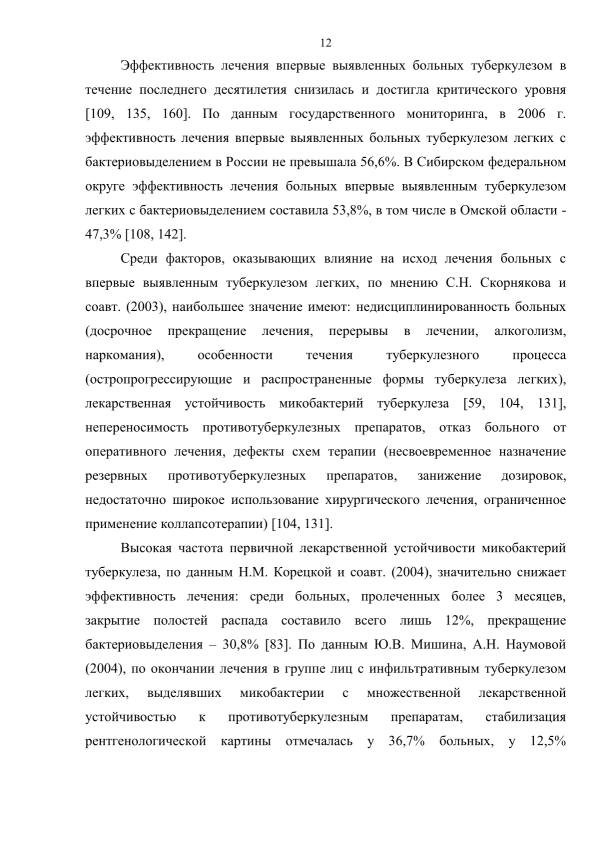 12

Эффективность лечения впервые выявленных больных туберкулезом в течение последнего десятилетия снизилась и достигла критического уровня [109, 135, 160]. По данным государственного мониторинга, в 2006 г. эффективность лечения впервые выявленных больных туберкулезом легких с бактериовыделением в России не превышала 56,6%. В Сибирском федеральном округе эффективность лечения больных впервые выявленным туберкулезом легких с бактериовыделением составила 53,8%, в том числе в Омской области - 47,3% [108, 142].

Среди факторов, оказывающих влияние на исход лечения больных с впервые выявленным туберкулезом легких, по мнению С.Н. Скорнякова и соавт. (2003), наибольшее значение имеют: недисциплинированность больных (досрочное прекращение лечения, перерывы в лечении, алкоголизм, наркомания), особенности течения туберкулезного процесса (остропрогрессирующие и распространенные формы туберкулеза легких), лекарственная устойчивость микобактерий туберкулеза [59, 104, 131], непереносимость противотуберкулезных препаратов, отказ больного от оперативного лечения, дефекты схем терапии (несвоевременное назначение резервных противотуберкулезных препаратов, занижение дозировок, недостаточно широкое использование хирургического лечения, ограниченное применение коллапсотерапии) [104, 131].

Высокая частота первичной лекарственной устойчивости микобактерий туберкулеза, по данным Н.М. Корецкой и соавт. (2004), значительно снижает эффективность лечения: среди больных, пролеченных более 3 месяцев, закрытие полостей распада составило всего лишь 12%, прекращение бактериовыделения – 30,8% [83]. По данным Ю.В. Мишина, А.Н. Наумовой (2004), по окончании лечения в группе лиц с инфильтративным туберкулезом легких, выделявших микобактерии с множественной лекарственной устойчивостью к противотуберкулезным препаратам, стабилизация рентгенологической картины отмечалась у 36,7% больных, у 12,5%